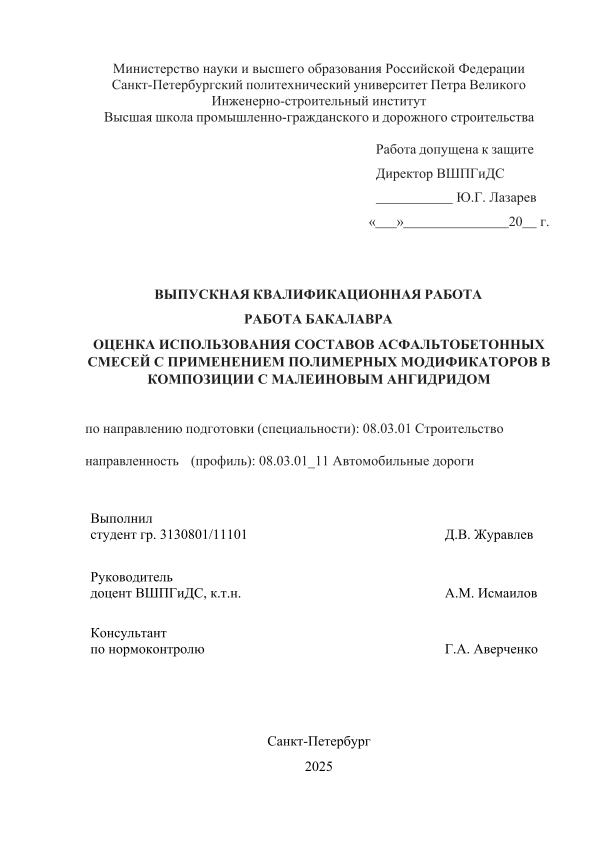 Министерство науки и высшего образования Российской Федерации
Санкт-Петербургский политехнический университет Петра Великого
Инженерно-строительный институт
Высшая школа промышленно-гражданского и дорожного строительства

Работа допущена к защите
Директор ВШПГиДС
___________ Ю.Г. Лазарев
«___»_______________20__ г.

ВЫПУСКНАЯ КВАЛИФИКАЦИОННАЯ РАБОТА
РАБОТА БАКАЛАВРА
ОЦЕНКА ИСПОЛЬЗОВАНИЯ СОСТАВОВ АСФАЛЬТОБЕТОННЫХ СМЕСЕЙ С ПРИМЕНЕНИЕМ ПОЛИМЕРНЫХ МОДИФИКАТОРОВ В КОМПОЗИЦИИ С МАЛЕИНОВЫМ АНГИДРИДОМ

по направлению подготовки (специальности): 08.03.01 Строительство

направленность (профиль): 08.03.01_11 Автомобильные дороги

Выполнил
студент гр. 3130801/11101 Д.В. Журавлев

Руководитель
доцент ВШПГиДС, к.т.н. А.М. Исмаилов

Консультант
по нормоконтролю Г.А. Аверченко

Санкт-Петербург
2025